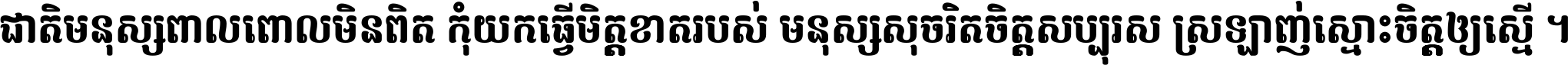 ជាតិមនុស្សពាលពោលមិនពិត កុំយកធ្វើមិត្តខាតរបស់ មនុស្សសុចរិតចិត្តសប្បុរស ស្រឡាញ់ស្មោះចិត្តឲ្យស្មើ ។